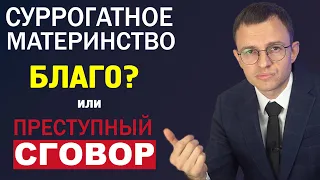 СУРРОГАТНОЕ МАТЕРИНСТВО

БЛАГО?

или

ПРЕСТУПНЫЙ СГОВОР